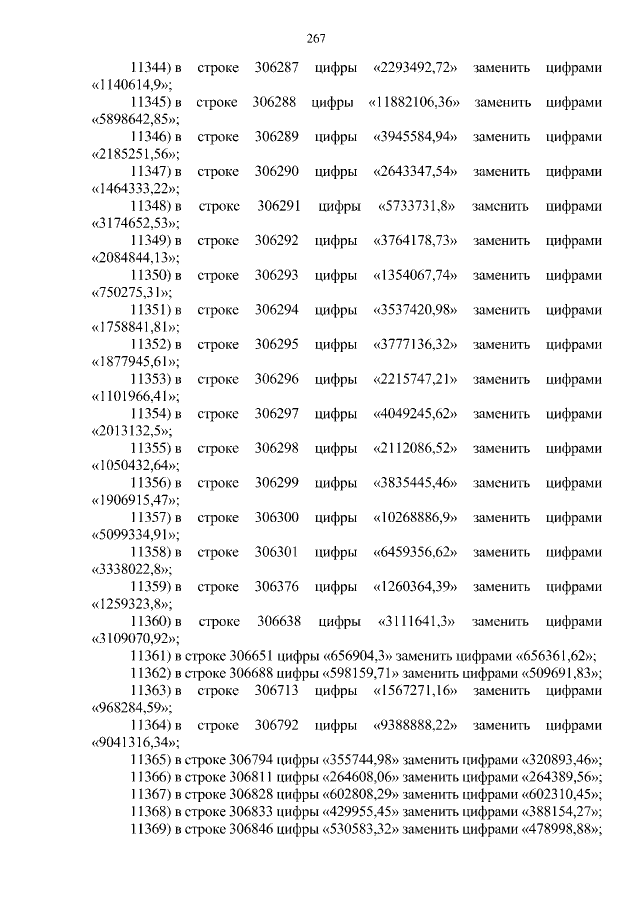 267

11344) в строке 306287 цифры «2293492,72» заменить цифрами «1140614,9»;

11345) в строке 306288 цифры «11882106,36» заменить цифрами «5898642,85»;

11346) в строке 306289 цифры «3945584,94» заменить цифрами «2185251,56»;

11347) в строке 306290 цифры «2643347,54» заменить цифрами «1464333,22»;

11348) в строке 306291 цифры «5733731,8» заменить цифрами «3174652,53»;

11349) в строке 306292 цифры «3764178,73» заменить цифрами «2084844,13»;

11350) в строке 306293 цифры «1354067,74» заменить цифрами «750275,31»;

11351) в строке 306294 цифры «3537420,98» заменить цифрами «1758841,81»;

11352) в строке 306295 цифры «3777136,32» заменить цифрами «1877945,61»;

11353) в строке 306296 цифры «2215747,21» заменить цифрами «1101966,41»;

11354) в строке 306297 цифры «4049245,62» заменить цифрами «2013132,5»;

11355) в строке 306298 цифры «2112086,52» заменить цифрами «1050432,64»;

11356) в строке 306299 цифры «3835445,46» заменить цифрами «1906915,47»;

11357) в строке 306300 цифры «10268886,9» заменить цифрами «5099334,91»;

11358) в строке 306301 цифры «6459356,62» заменить цифрами «3338022,8»;

11359) в строке 306376 цифры «1260364,39» заменить цифрами «1259323,8»;

11360) в строке 306638 цифры «3111641,3» заменить цифрами «3109070,92»;

11361) в строке 306651 цифры «656904,3» заменить цифрами «656361,62»;

11362) в строке 306688 цифры «598159,71» заменить цифрами «509691,83»;

11363) в строке 306713 цифры «1567271,16» заменить цифрами «968284,59»;

11364) в строке 306792 цифры «9388888,22» заменить цифрами «9041316,34»;

11365) в строке 306794 цифры «355744,98» заменить цифрами «320893,46»;

11366) в строке 306811 цифры «264608,06» заменить цифрами «264389,56»;

11367) в строке 306828 цифры «602808,29» заменить цифрами «602310,45»;

11368) в строке 306833 цифры «429955,45» заменить цифрами «388154,27»;

11369) в строке 306846 цифры «530583,32» заменить цифрами «478998,88»;